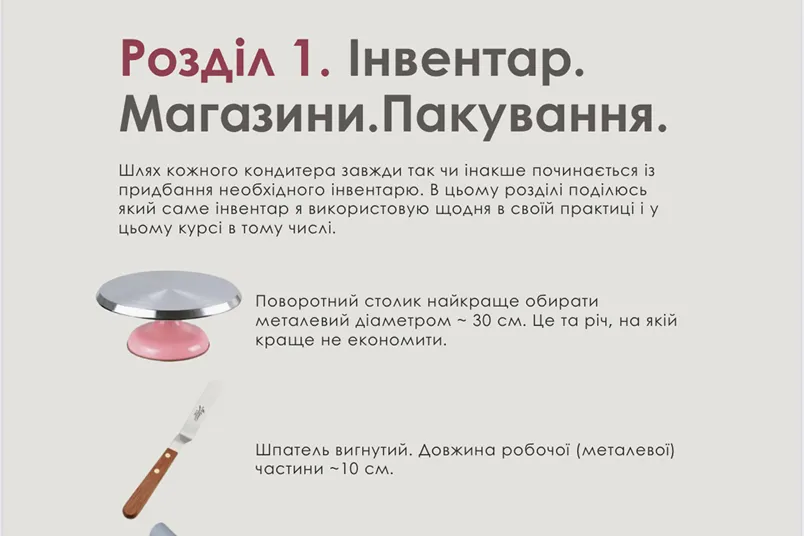 Розділ 1. Інвентар. Магазини.Пакування.

Шлях кожного кондитера завжди так чи інакше починається із придбання необхідного інвентарю. В цьому розділі поділюсь який саме інвентар я використовую щодня в своїй практиці і у цьому курсі в тому числі.

Поворотний столик найкраще обирати металевий діаметром ~ 30 см. Це та річ, на якій краще не економити.

Шпатель вигнутий. Довжина робочої (металевої) частини ~10 см.